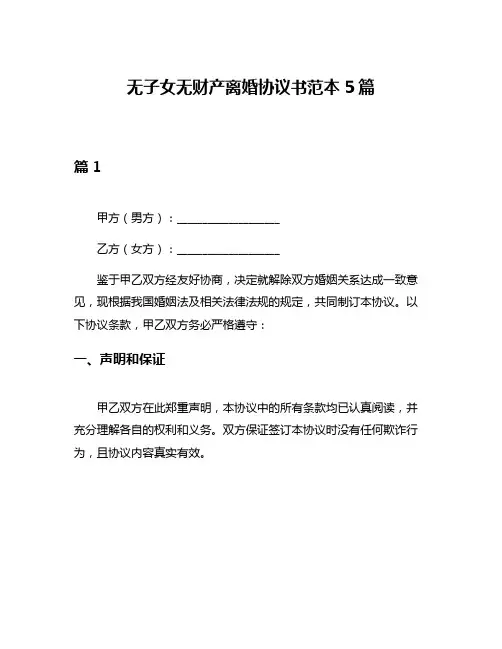 无子女无财产离婚协议书范本 5 篇

篇 1

甲方（男方）：________________

乙方（女方）：________________

鉴于甲乙双方经友好协商，决定就解除双方婚姻关系达成一致意见，现根据我国婚姻法及相关法律法规的规定，共同制订本协议。以下协议条款，甲乙双方务必严格遵守：

一、声明和保证

甲乙双方在此郑重声明，本协议中的所有条款均已认真阅读，并充分理解各自的权利和义务。双方保证签订本协议时没有任何欺诈行为，且协议内容真实有效。